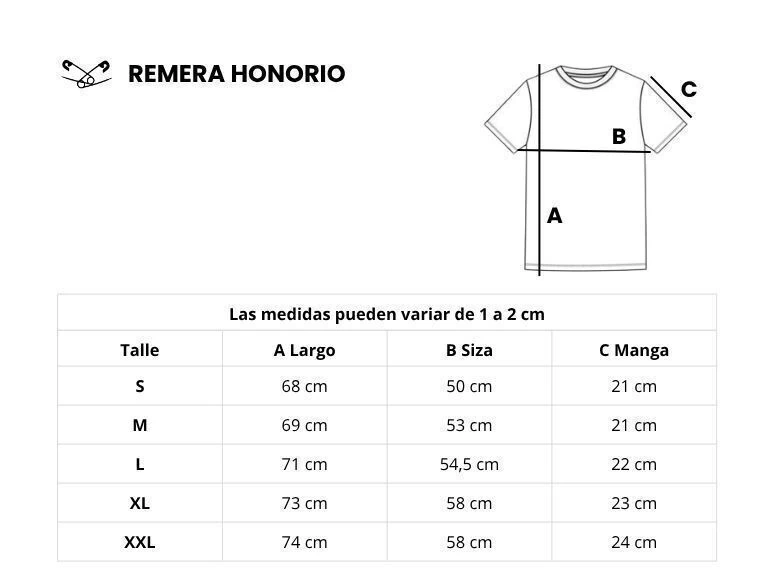 REMERA HONORIO

C

B

A

Las medidas pueden variar de 1 a 2 cm

| Talle | A Largo | B Siza | C Manga |
|---|---|---|---|
| S | 68 cm | 50 cm | 21 cm |
| M | 69 cm | 53 cm | 21 cm |
| L | 71 cm | 54,5 cm | 22 cm |
| XL | 73 cm | 58 cm | 23 cm |
| XXL | 74 cm | 58 cm | 24 cm |